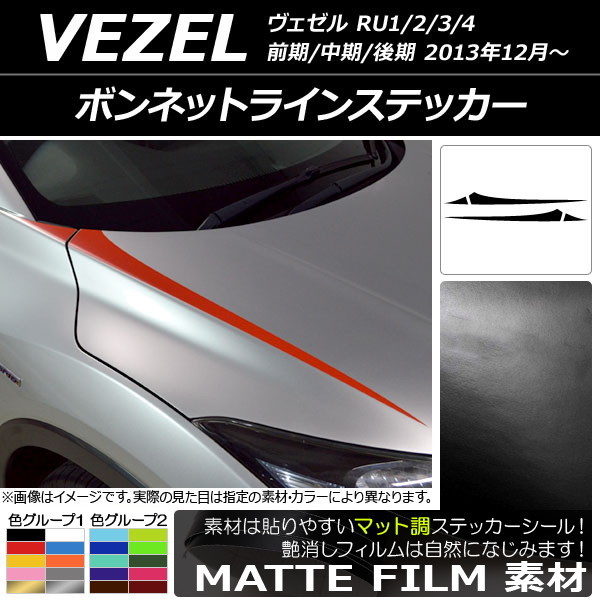 VEZEL ヴェゼル RU1/2/3/4
前期/中期/後期 2013年12月～

ボンネットラインステッカー

※画像はイメージです。実際の見た目は指定の素材・カラーにより異なります。

色グループ1 色グループ2

素材は貼りやすいマット調ステッカーシール！
艶消しフィルムは自然になじみます！

MATTE FILM 素材